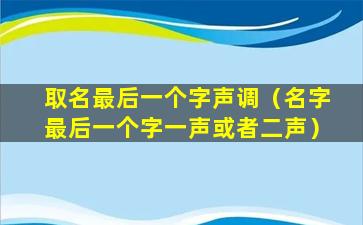 取名最后一个字声调（名字最后一个字一声或者二声）